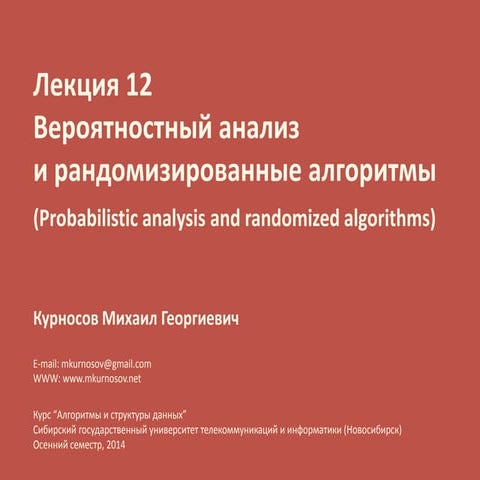 Лекция 12
Вероятностный анализ
и рандомизированные алгоритмы
(Probabilistic analysis and randomized algorithms)

Курносов Михаил Георгиевич

E-mail: mkurnosov@gmail.com
WWW: www.mkurnosov.net

Курс "Алгоритмы и структуры данных"
Сибирский государственный университет телекоммуникаций и информатики (Новосибирск)
Осенний семестр, 2014